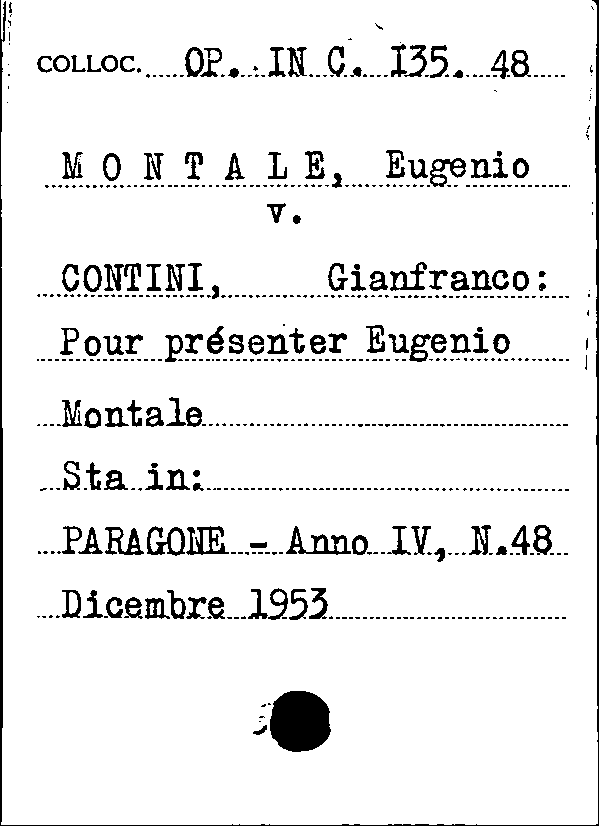 COLLOC. OP. IN C. 135. 48

M O N T A L E, Eugenio
v.

CONTINI, Gianfranco:
Pour présenter Eugenio
Montale
Sta in:
PARAGONE - Anno IV, N.48
Dicembre 1953